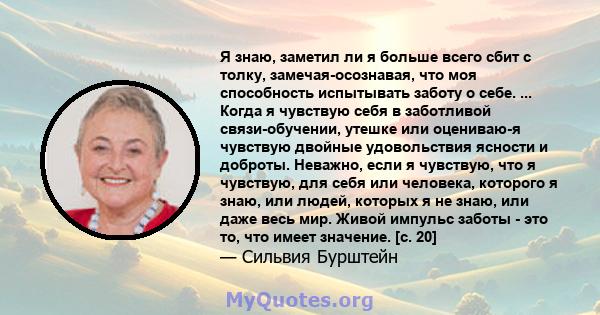 Я знаю, заметил ли я больше всего сбит с толку, замечая-осознавая, что моя способность испытывать заботу о себе. ... Когда я чувствую себя в заботливой связи-обучении, утешке или оцениваю-я чувствую двойные удовольствия ясности и доброты. Неважно, если я чувствую, что я чувствую, для себя или человека, которого я знаю, или людей, которых я не знаю, или даже весь мир. Живой импульс заботы - это то, что имеет значение. [с. 20]
— Сильвия Бурштейн

MyQuotes.org